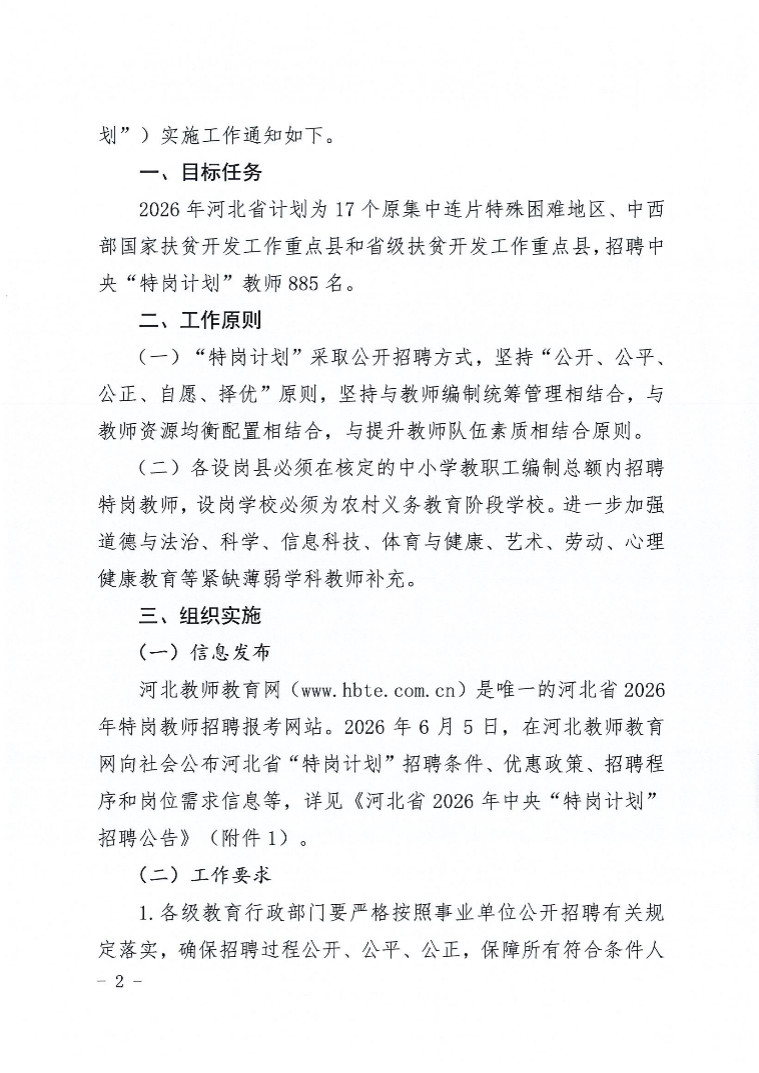 划”）实施工作通知如下。

一、目标任务

2026年河北省计划为17个原集中连片特殊困难地区、中西部国家扶贫开发工作重点县和省级扶贫开发工作重点县，招聘中央“特岗计划”教师885名。

二、工作原则

（一）“特岗计划”采取公开招聘方式，坚持“公开、公平、公正、自愿、择优”原则，坚持与教师编制统筹管理相结合，与教师资源均衡配置相结合，与提升教师队伍素质相结合原则。

（二）各设岗县必须在核定的中小学教职工编制总额内招聘特岗教师，设岗学校必须为农村义务教育阶段学校。进一步加强道德与法治、科学、信息科技、体育与健康、艺术、劳动、心理健康教育等紧缺薄弱学科教师补充。

三、组织实施

（一）信息发布

河北教师教育网（www.hbte.com.cn）是唯一的河北省2026年特岗教师招聘报考网站。2026年6月5日，在河北教师教育网向社会公布河北省“特岗计划”招聘条件、优惠政策、招聘程序和岗位需求信息等，详见《河北省2026年中央“特岗计划”招聘公告》（附件1）。

（二）工作要求

1.各级教育行政部门要严格按照事业单位公开招聘有关规定落实，确保招聘过程公开、公平、公正，保障所有符合条件人

- 2 -